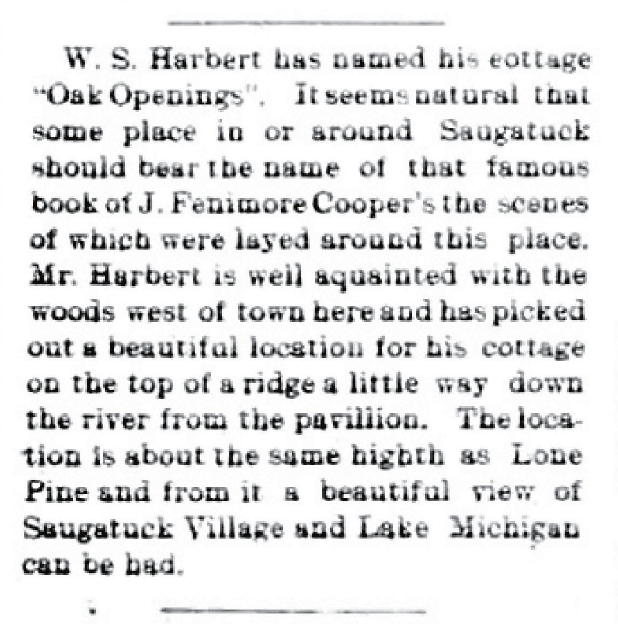 W. S. Harbert has named his cottage "Oak Openings". It seems natural that some place in or around Saugatuck should bear the name of that famous book of J. Fenimore Cooper's the scenes of which were layed around this place. Mr. Harbert is well aquainted with the woods west of town here and has picked out a beautiful location for his cottage on the top of a ridge a little way down the river from the pavillion. The location is about the same highth as Lone Pine and from it a beautiful view of Saugatuck Village and Lake Michigan can be had.